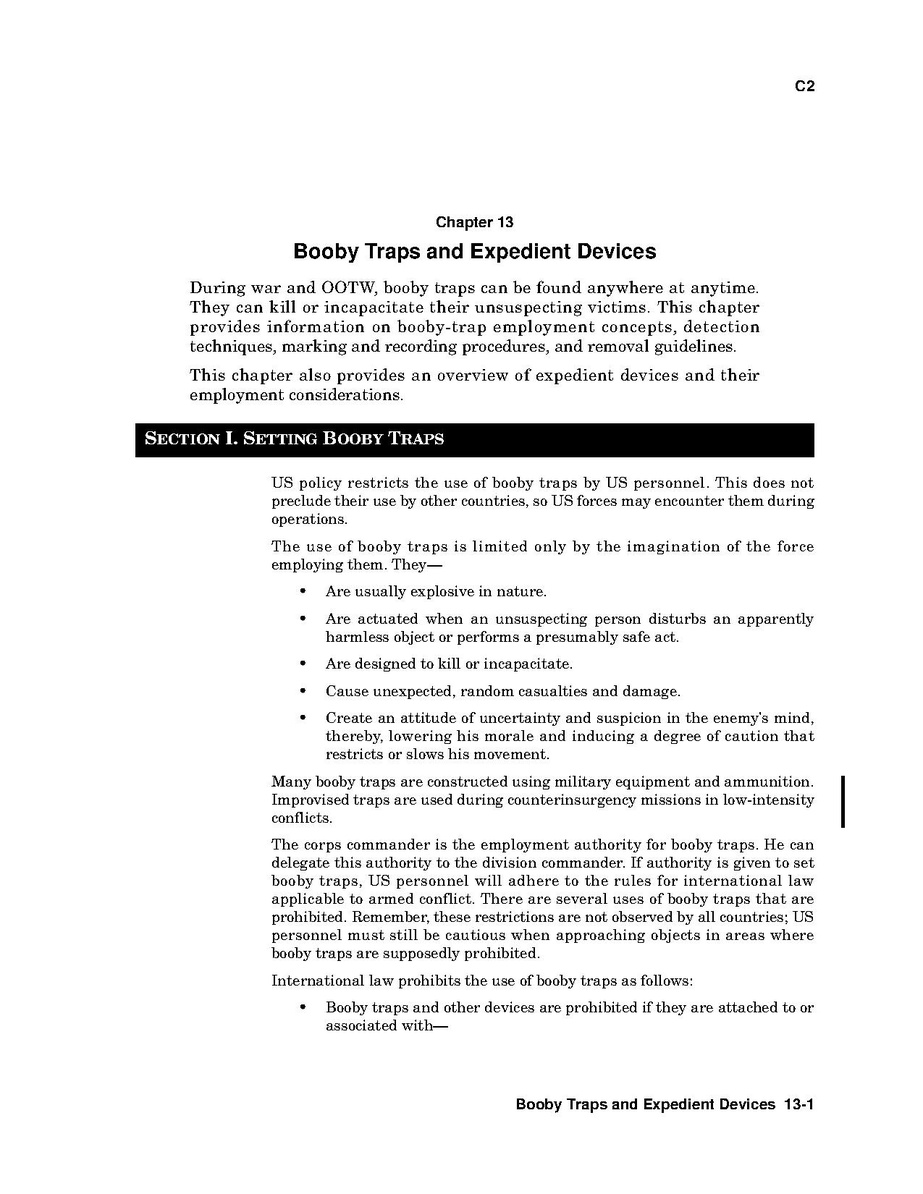 C2

Chapter 13

Booby Traps and Expedient Devices

During war and OOTW, booby traps can be found anywhere at anytime. They can kill or incapacitate their unsuspecting victims. This chapter provides information on booby-trap employment concepts, detection techniques, marking and recording procedures, and removal guidelines.

This chapter also provides an overview of expedient devices and their employment considerations.

SECTION I. SETTING BOOBY TRAPS

US policy restricts the use of booby traps by US personnel. This does not preclude their use by other countries, so US forces may encounter them during operations.

The use of booby traps is limited only by the imagination of the force employing them. They—

• Are usually explosive in nature.

• Are actuated when an unsuspecting person disturbs an apparently harmless object or performs a presumably safe act.

• Are designed to kill or incapacitate.

• Cause unexpected, random casualties and damage.

• Create an attitude of uncertainty and suspicion in the enemy's mind, thereby, lowering his morale and inducing a degree of caution that restricts or slows his movement.

Many booby traps are constructed using military equipment and ammunition. Improvised traps are used during counterinsurgency missions in low-intensity conflicts.

The corps commander is the employment authority for booby traps. He can delegate this authority to the division commander. If authority is given to set booby traps, US personnel will adhere to the rules for international law applicable to armed conflict. There are several uses of booby traps that are prohibited. Remember, these restrictions are not observed by all countries; US personnel must still be cautious when approaching objects in areas where booby traps are supposedly prohibited.

International law prohibits the use of booby traps as follows:

• Booby traps and other devices are prohibited if they are attached to or associated with—

Booby Traps and Expedient Devices 13-1